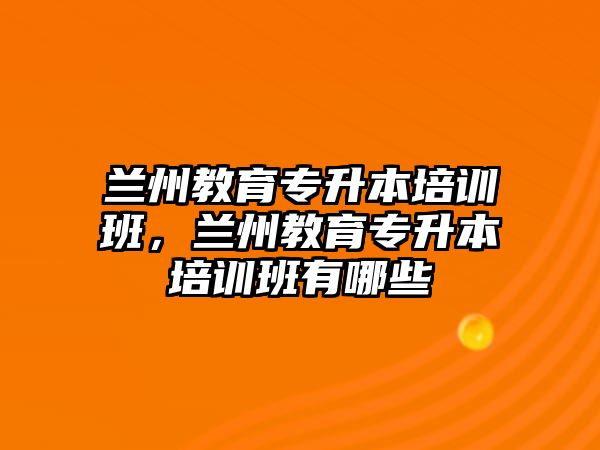 兰州教育专升本培训班，兰州教育专升本培训班有哪些